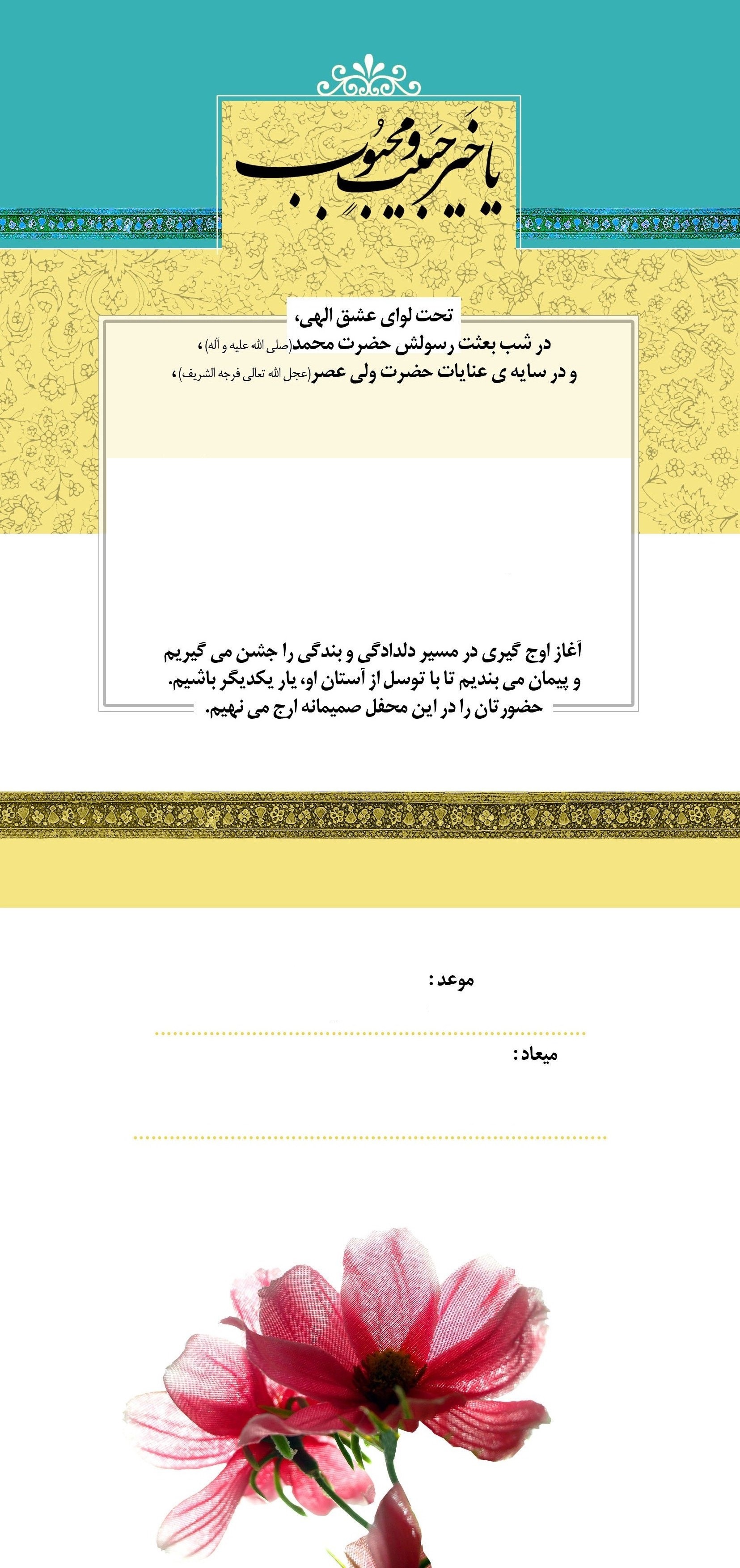 یا خیر حبیب و محبوب

تحت لوای عشق الهی،
در شب بعثت رسولش حضرت محمد(صلی الله علیه و آله)،
و در سایه ی عنایات حضرت ولی عصر(عجل الله تعالی فرجه الشریف)،

آغاز اوج گیری در مسیر دلدادگی و بندگی را جشن می گیریم
و پیمان می بندیم تا با توسل از آستان او، یار یکدیگر باشیم.
حضورتان را در این محفل صمیمانه ارج می نهیم.

موعد :

میعاد :